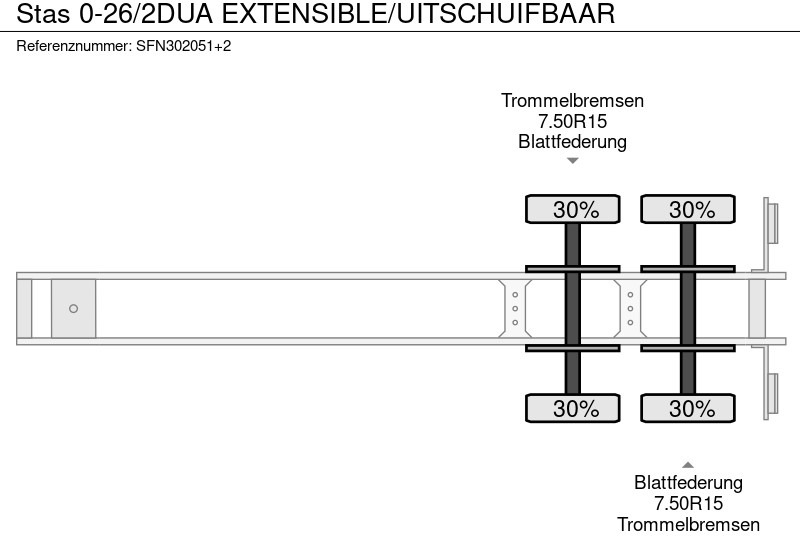 Stas 0-26/2DUA EXTENSIBLE/UITSCHUIFBAAR

Referenznummer: SFN302051+2

Trommelbremsen
7.50R15
Blattfederung

30%
30%
30%
30%

Blattfederung
7.50R15
Trommelbremsen